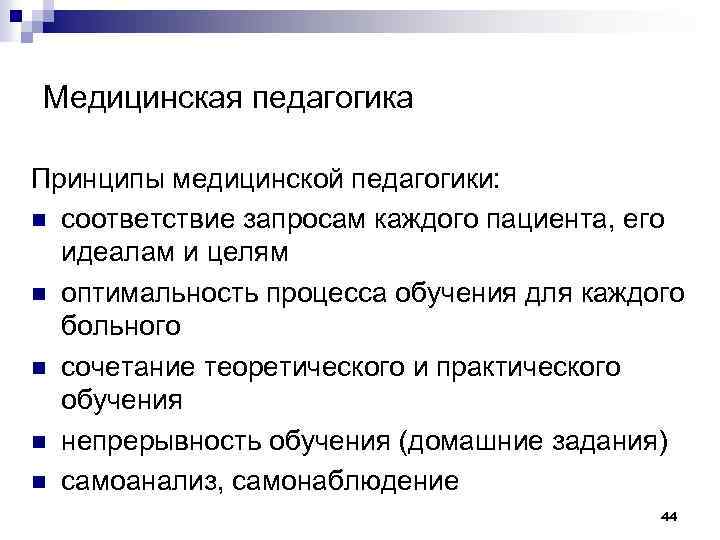 Медицинская педагогика

Принципы медицинской педагогики:

• соответствие запросам каждого пациента, его идеалам и целям
• оптимальность процесса обучения для каждого больного
• сочетание теоретического и практического обучения
• непрерывность обучения (домашние задания)
• самоанализ, самонаблюдение

44